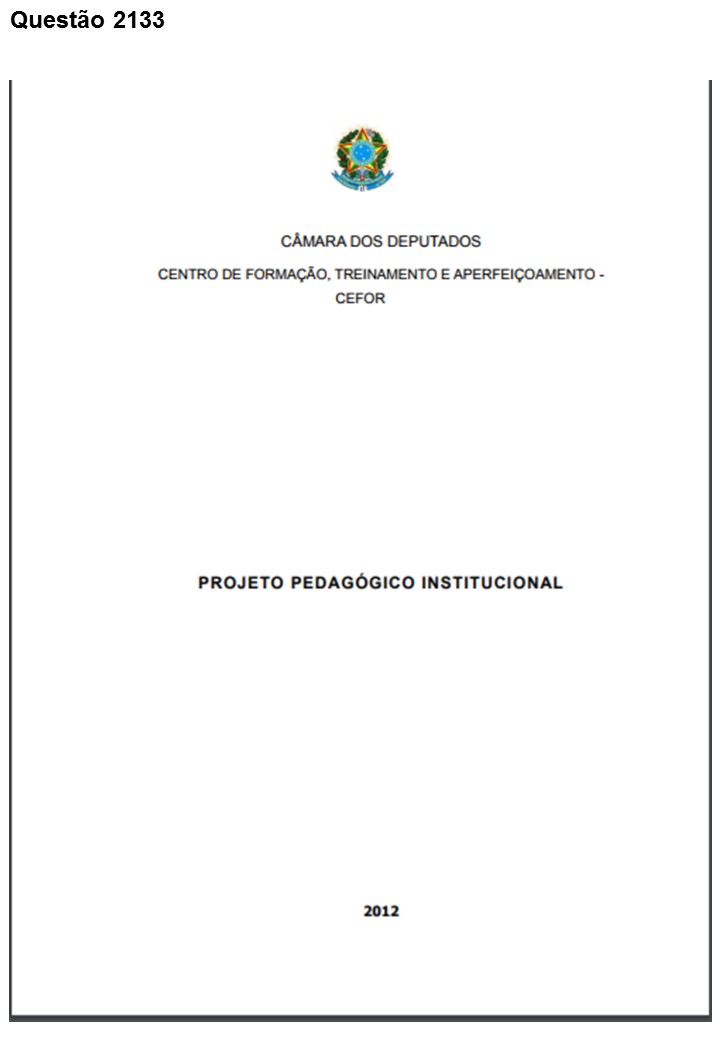 Questão 2133

CÂMARA DOS DEPUTADOS

CENTRO DE FORMAÇÃO, TREINAMENTO E APERFEIÇOAMENTO - CEFOR

PROJETO PEDAGÓGICO INSTITUCIONAL

2012